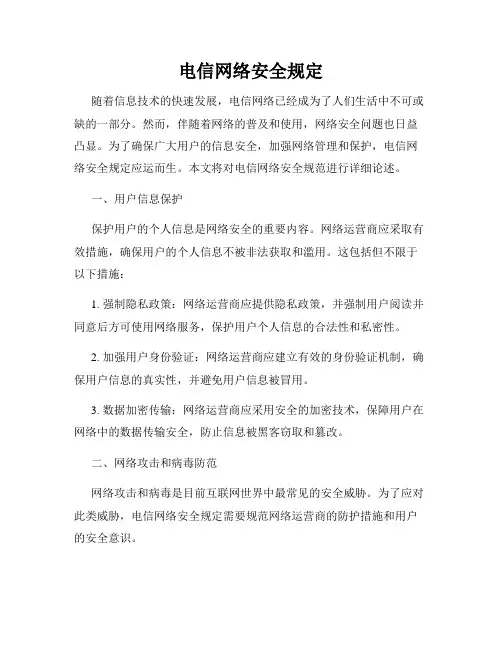 电信网络安全规定

随着信息技术的快速发展，电信网络已经成为了人们生活中不可或缺的一部分。然而，伴随着网络的普及和使用，网络安全问题也日益凸显。为了确保广大用户的信息安全，加强网络管理和保护，电信网络安全规定应运而生。本文将对电信网络安全规范进行详细论述。

一、用户信息保护

保护用户的个人信息是网络安全的重要内容。网络运营商应采取有效措施，确保用户的个人信息不被非法获取和滥用。这包括但不限于以下措施：

1. 强制隐私政策：网络运营商应提供隐私政策，并强制用户阅读并同意后方可使用网络服务，保护用户个人信息的合法性和私密性。

2. 加强用户身份验证：网络运营商应建立有效的身份验证机制，确保用户信息的真实性，并避免用户信息被冒用。

3. 数据加密传输：网络运营商应采用安全的加密技术，保障用户在网络中的数据传输安全，防止信息被黑客窃取和篡改。

二、网络攻击和病毒防范

网络攻击和病毒是目前互联网世界中最常见的安全威胁。为了应对此类威胁，电信网络安全规定需要规范网络运营商的防护措施和用户的安全意识。